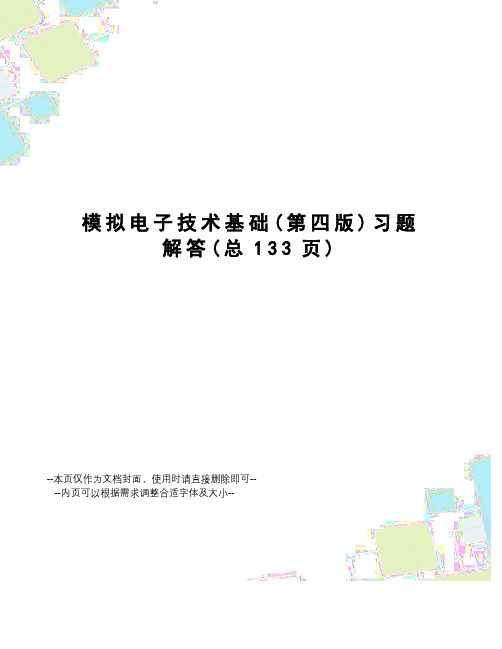 模拟电子技术基础（第四版）习题解答（总 133 页）

--本页仅作为文档封面，使用时请直接删除即可--
--内页可以根据需求调整合适字体及大小--